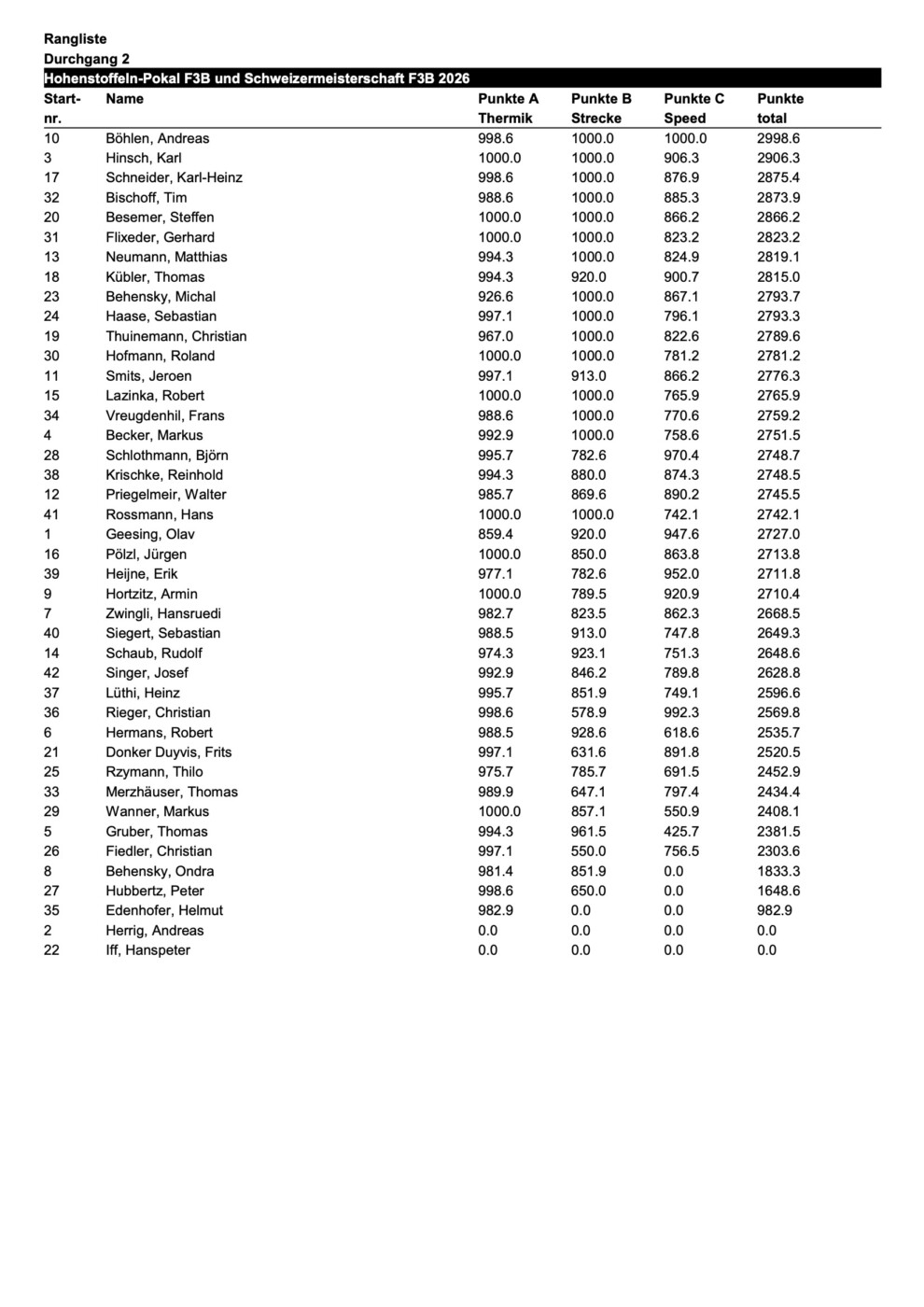 Rangliste
Durchgang 2
Hohenstoffeln-Pokal F3B und Schweizermeisterschaft F3B 2026

| Start-nr. | Name | Punkte A Thermik | Punkte B Strecke | Punkte C Speed | Punkte total |
|---|---|---|---|---|---|
| 10 | Böhlen, Andreas | 998.6 | 1000.0 | 1000.0 | 2998.6 |
| 3 | Hinsch, Karl | 1000.0 | 1000.0 | 906.3 | 2906.3 |
| 17 | Schneider, Karl-Heinz | 998.6 | 1000.0 | 876.9 | 2875.4 |
| 32 | Bischoff, Tim | 988.6 | 1000.0 | 885.3 | 2873.9 |
| 20 | Besemer, Steffen | 1000.0 | 1000.0 | 866.2 | 2866.2 |
| 31 | Flixeder, Gerhard | 1000.0 | 1000.0 | 823.2 | 2823.2 |
| 13 | Neumann, Matthias | 994.3 | 1000.0 | 824.9 | 2819.1 |
| 18 | Kübler, Thomas | 994.3 | 920.0 | 900.7 | 2815.0 |
| 23 | Behensky, Michal | 926.6 | 1000.0 | 867.1 | 2793.7 |
| 24 | Haase, Sebastian | 997.1 | 1000.0 | 796.1 | 2793.3 |
| 19 | Thuinemann, Christian | 967.0 | 1000.0 | 822.6 | 2789.6 |
| 30 | Hofmann, Roland | 1000.0 | 1000.0 | 781.2 | 2781.2 |
| 11 | Smits, Jeroen | 997.1 | 913.0 | 866.2 | 2776.3 |
| 15 | Lazinka, Robert | 1000.0 | 1000.0 | 765.9 | 2765.9 |
| 34 | Vreugdenhil, Frans | 988.6 | 1000.0 | 770.6 | 2759.2 |
| 4 | Becker, Markus | 992.9 | 1000.0 | 758.6 | 2751.5 |
| 28 | Schlothmann, Björn | 995.7 | 782.6 | 970.4 | 2748.7 |
| 38 | Krischke, Reinhold | 994.3 | 880.0 | 874.3 | 2748.5 |
| 12 | Priegelmeir, Walter | 985.7 | 869.6 | 890.2 | 2745.5 |
| 41 | Rossmann, Hans | 1000.0 | 1000.0 | 742.1 | 2742.1 |
| 1 | Geesing, Olav | 859.4 | 920.0 | 947.6 | 2727.0 |
| 16 | Pölzl, Jürgen | 1000.0 | 850.0 | 863.8 | 2713.8 |
| 39 | Heijne, Erik | 977.1 | 782.6 | 952.0 | 2711.8 |
| 9 | Hortzitz, Armin | 1000.0 | 789.5 | 920.9 | 2710.4 |
| 7 | Zwingli, Hansruedi | 982.7 | 823.5 | 862.3 | 2668.5 |
| 40 | Siegert, Sebastian | 988.5 | 913.0 | 747.8 | 2649.3 |
| 14 | Schaub, Rudolf | 974.3 | 923.1 | 751.3 | 2648.6 |
| 42 | Singer, Josef | 992.9 | 846.2 | 789.8 | 2628.8 |
| 37 | Lüthi, Heinz | 995.7 | 851.9 | 749.1 | 2596.6 |
| 36 | Rieger, Christian | 998.6 | 578.9 | 992.3 | 2569.8 |
| 6 | Hermans, Robert | 988.5 | 928.6 | 618.6 | 2535.7 |
| 21 | Donker Duyvis, Frits | 997.1 | 631.6 | 891.8 | 2520.5 |
| 25 | Rzymann, Thilo | 975.7 | 785.7 | 691.5 | 2452.9 |
| 33 | Merzhäuser, Thomas | 989.9 | 647.1 | 797.4 | 2434.4 |
| 29 | Wanner, Markus | 1000.0 | 857.1 | 550.9 | 2408.1 |
| 5 | Gruber, Thomas | 994.3 | 961.5 | 425.7 | 2381.5 |
| 26 | Fiedler, Christian | 997.1 | 550.0 | 756.5 | 2303.6 |
| 8 | Behensky, Ondra | 981.4 | 851.9 | 0.0 | 1833.3 |
| 27 | Hubbertz, Peter | 998.6 | 650.0 | 0.0 | 1648.6 |
| 35 | Edenhofer, Helmut | 982.9 | 0.0 | 0.0 | 982.9 |
| 2 | Herrig, Andreas | 0.0 | 0.0 | 0.0 | 0.0 |
| 22 | Iff, Hanspeter | 0.0 | 0.0 | 0.0 | 0.0 |